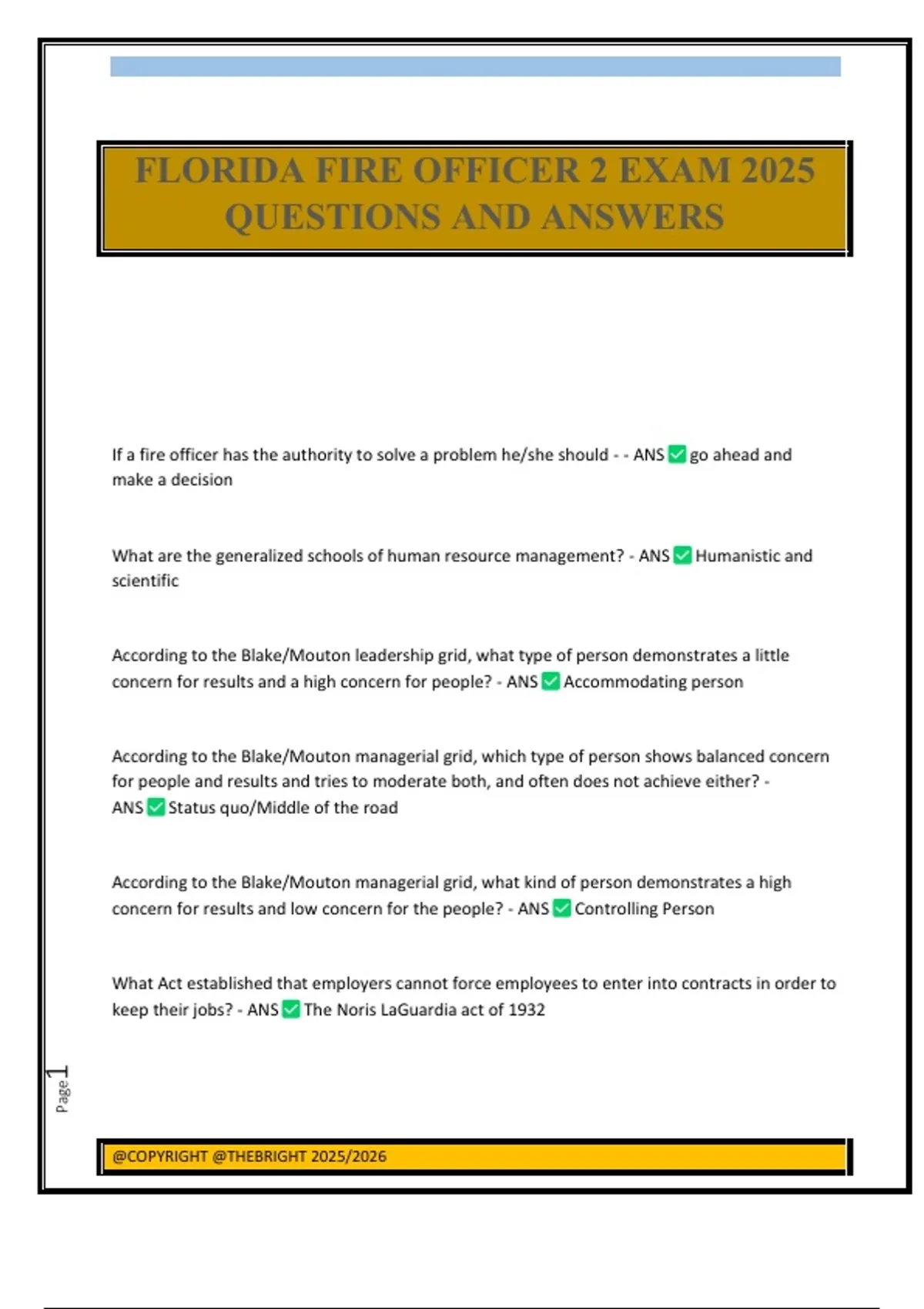 FLORIDA FIRE OFFICER 2 EXAM 2025 QUESTIONS AND ANSWERS

If a fire officer has the authority to solve a problem he/she should - - ANS ✅ go ahead and make a decision

What are the generalized schools of human resource management? - ANS ✅ Humanistic and scientific

According to the Blake/Mouton leadership grid, what type of person demonstrates a little concern for results and a high concern for people? - ANS ✅ Accommodating person

According to the Blake/Mouton managerial grid, which type of person shows balanced concern for people and results and tries to moderate both, and often does not achieve either? - ANS ✅ Status quo/Middle of the road

According to the Blake/Mouton managerial grid, what kind of person demonstrates a high concern for results and low concern for the people? - ANS ✅ Controlling Person

What Act established that employers cannot force employees to enter into contracts in order to keep their jobs? - ANS ✅ The Noris LaGuardia act of 1932

Page 1

@COPYRIGHT @THEBRIGHT 2025/2026